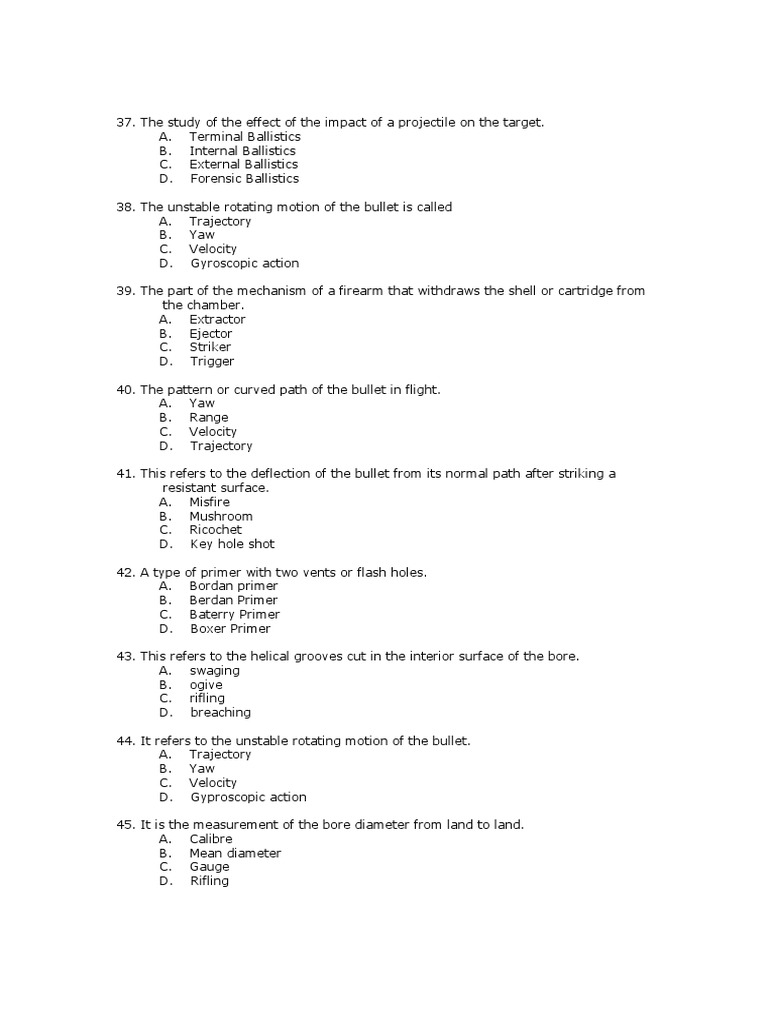 37. The study of the effect of the impact of a projectile on the target.
A. Terminal Ballistics
B. Internal Ballistics
C. External Ballistics
D. Forensic Ballistics

38. The unstable rotating motion of the bullet is called
A. Trajectory
B. Yaw
C. Velocity
D. Gyroscopic action

39. The part of the mechanism of a firearm that withdraws the shell or cartridge from the chamber.
A. Extractor
B. Ejector
C. Striker
D. Trigger

40. The pattern or curved path of the bullet in flight.
A. Yaw
B. Range
C. Velocity
D. Trajectory

41. This refers to the deflection of the bullet from its normal path after striking a resistant surface.
A. Misfire
B. Mushroom
C. Ricochet
D. Key hole shot

42. A type of primer with two vents or flash holes.
A. Bordan primer
B. Berdan Primer
C. Baterry Primer
D. Boxer Primer

43. This refers to the helical grooves cut in the interior surface of the bore.
A. swaging
B. ogive
C. rifling
D. breaching

44. It refers to the unstable rotating motion of the bullet.
A. Trajectory
B. Yaw
C. Velocity
D. Gyproscopic action

45. It is the measurement of the bore diameter from land to land.
A. Calibre
B. Mean diameter
C. Gauge
D. Rifling